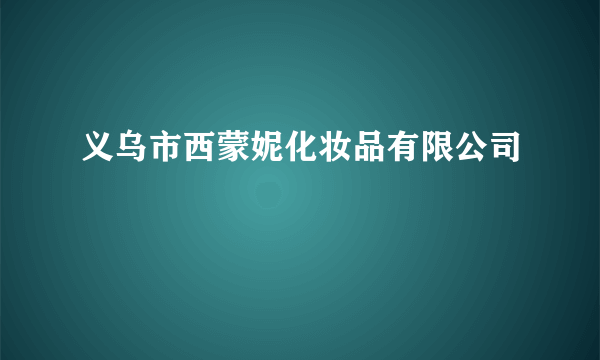 义乌市西蒙妮化妆品有限公司